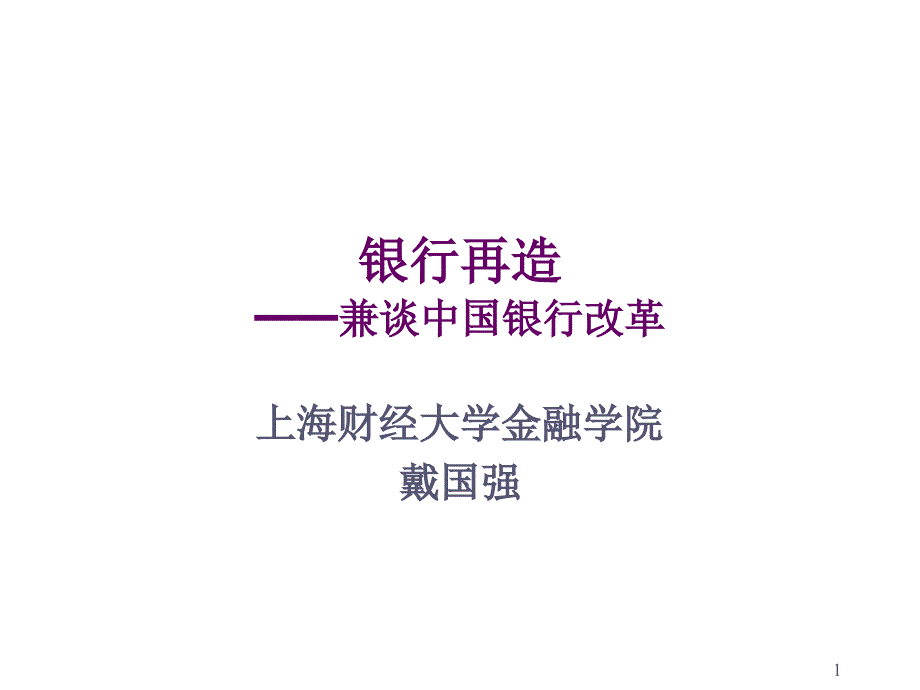 银行再造
——兼谈中国银行改革

上海财经大学金融学院
戴国强

1